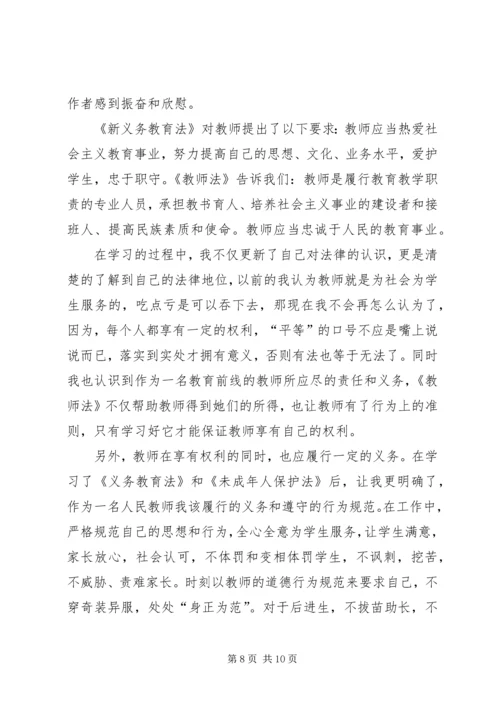 作者感到振奋和欣慰。

《新义务教育法》对教师提出了以下要求：教师应当热爱社会主义教育事业，努力提高自己的思想、文化、业务水平，爱护学生，忠于职守。《教师法》告诉我们：教师是履行教育教学职责的专业人员，承担教书育人、培养社会主义事业的建设者和接班人、提高民族素质和使命。教师应当忠诚于人民的教育事业。

在学习的过程中，我不仅更新了自己对法律的认识，更是清楚的了解到自己的法律地位，以前的我认为教师就是为社会为学生服务的，吃点亏是可以吞下去，那现在我不会再怎么认为了，因为，每个人都享有一定的权利，“平等”的口号不应是嘴上说说而已，落实到实处才拥有意义，否则有法也等于无法了。同时我也认识到作为一名教育前线的教师所应尽的责任和义务，《教师法》不仅帮助教师得到她们的所得，也让教师有了行为上的准则，只有学习好它才能保证教师享有自己的权利。

另外，教师在享有权利的同时，也应履行一定的义务。在学习了《义务教育法》和《未成年人保护法》后，让我更明确了，作为一名人民教师我该履行的义务和遵守的行为规范。在工作中，严格规范自己的思想和行为，全心全意为学生服务，让学生满意，家长放心，社会认可，不体罚和变相体罚学生，不讽刺，挖苦，不威胁、责难家长。时刻以教师的道德行为规范来要求自己，不穿奇装异服，处处“身正为范”。对于后进生，不拔苗助长，不

第 8 页 共 10 页